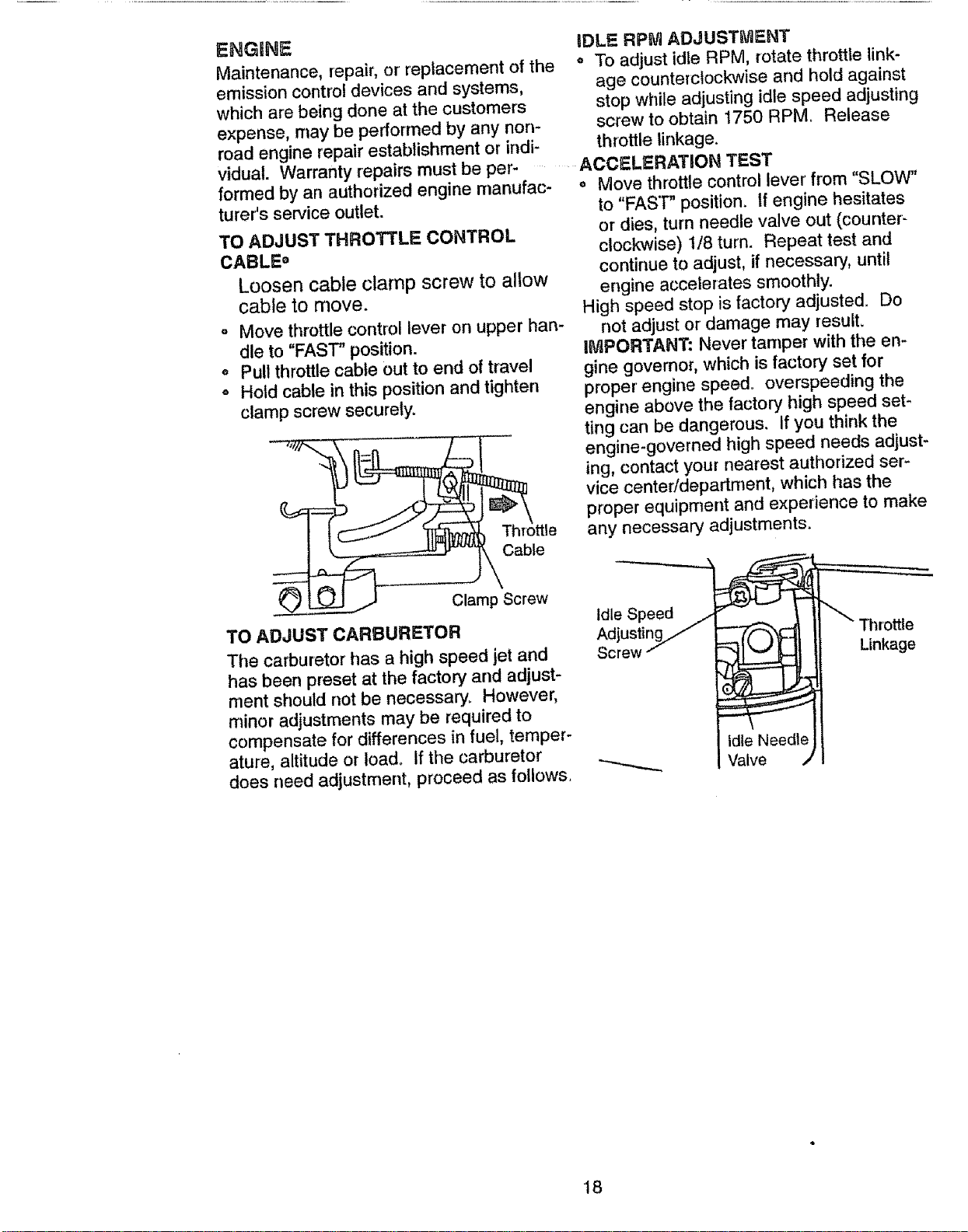 ENGINE

Maintenance, repair, or replacement of the emission control devices and systems, which are being done at the customers expense, may be performed by any nonroad engine repair establishment or individual. Warranty repairs must be performed by an authorized engine manufacturer's service outlet.

TO ADJUST THROTTLE CONTROL CABLE•

Loosen cable clamp screw to allow cable to move.

• Move throttle control lever on upper handle to "FAST" position.
• Pull throttle cable out to end of travel
• Hold cable in this position and tighten clamp screw securely.

Throttle Cable

Clamp Screw

TO ADJUST CARBURETOR

The carburetor has a high speed jet and has been preset at the factory and adjustment should not be necessary. However, minor adjustments may be required to compensate for differences in fuel, temperature, altitude or load. If the carburetor does need adjustment, proceed as follows.

IDLE RPM ADJUSTMENT

• To adjust idle RPM, rotate throttle linkage counterclockwise and hold against stop while adjusting idle speed adjusting screw to obtain 1750 RPM. Release throttle linkage.

ACCELERATION TEST

• Move throttle control lever from "SLOW" to "FAST" position. If engine hesitates or dies, turn needle valve out (counterclockwise) 1/8 turn. Repeat test and continue to adjust, if necessary, until engine accelerates smoothly.

High speed stop is factory adjusted. Do not adjust or damage may result.

IMPORTANT: Never tamper with the engine governor, which is factory set for proper engine speed. overspeeding the engine above the factory high speed setting can be dangerous. If you think the engine-governed high speed needs adjusting, contact your nearest authorized service center/department, which has the proper equipment and experience to make any necessary adjustments.

Idle Speed
Adjusting
Screw

Throttle
Linkage

Idle Needle
Valve

18